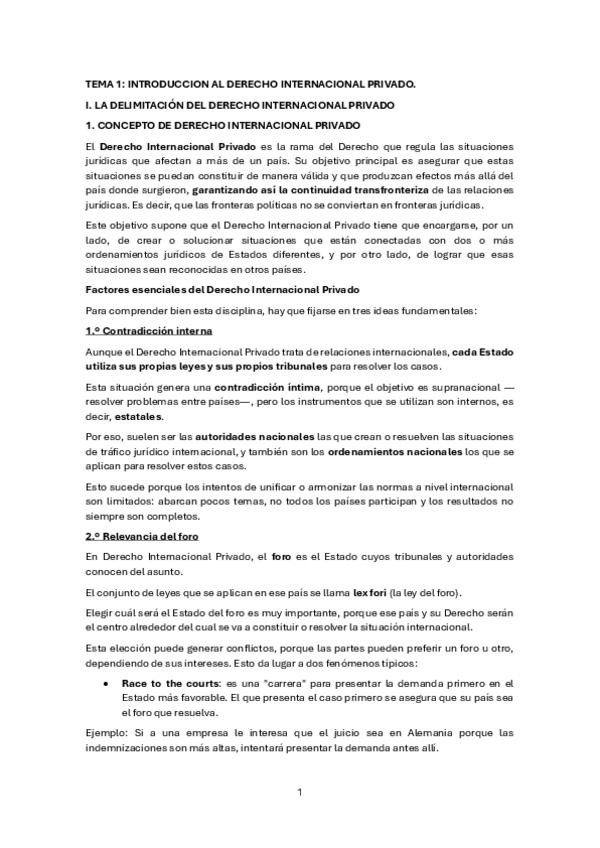 TEMA 1: INTRODUCCION AL DERECHO INTERNACIONAL PRIVADO.

I. LA DELIMITACIÓN DEL DERECHO INTERNACIONAL PRIVADO

1. CONCEPTO DE DERECHO INTERNACIONAL PRIVADO

El Derecho Internacional Privado es la rama del Derecho que regula las situaciones jurídicas que afectan a más de un país. Su objetivo principal es asegurar que estas situaciones se puedan constituir de manera válida y que produzcan efectos más allá del país donde surgieron, garantizando así la continuidad transfronteriza de las relaciones jurídicas. Es decir, que las fronteras políticas no se conviertan en fronteras jurídicas.

Este objetivo supone que el Derecho Internacional Privado tiene que encargarse, por un lado, de crear o solucionar situaciones que están conectadas con dos o más ordenamientos jurídicos de Estados diferentes, y por otro lado, de lograr que esas situaciones sean reconocidas en otros países.

Factores esenciales del Derecho Internacional Privado

Para comprender bien esta disciplina, hay que fijarse en tres ideas fundamentales:

1.º Contradicción interna

Aunque el Derecho Internacional Privado trata de relaciones internacionales, cada Estado utiliza sus propias leyes y sus propios tribunales para resolver los casos.

Esta situación genera una contradicción íntima, porque el objetivo es supranacional —resolver problemas entre países—, pero los instrumentos que se utilizan son internos, es decir, estatales.

Por eso, suelen ser las autoridades nacionales las que crean o resuelven las situaciones de tráfico jurídico internacional, y también son los ordenamientos nacionales los que se aplican para resolver estos casos.

Esto sucede porque los intentos de unificar o armonizar las normas a nivel internacional son limitados: abarcan pocos temas, no todos los países participan y los resultados no siempre son completos.

2.º Relevancia del foro

En Derecho Internacional Privado, el foro es el Estado cuyos tribunales y autoridades conocen del asunto.

El conjunto de leyes que se aplican en ese país se llama lex fori (la ley del foro).

Elegir cuál será el Estado del foro es muy importante, porque ese país y su Derecho serán el centro alrededor del cual se va a constituir o resolver la situación internacional.

Esta elección puede generar conflictos, porque las partes pueden preferir un foro u otro, dependiendo de sus intereses. Esto da lugar a dos fenómenos típicos:

• Race to the courts: es una "carrera" para presentar la demanda primero en el Estado más favorable. El que presenta el caso primero se asegura que su país sea el foro que resuelva.

Ejemplo: Si a una empresa le interesa que el juicio sea en Alemania porque las indemnizaciones son más altas, intentará presentar la demanda antes allí.

1